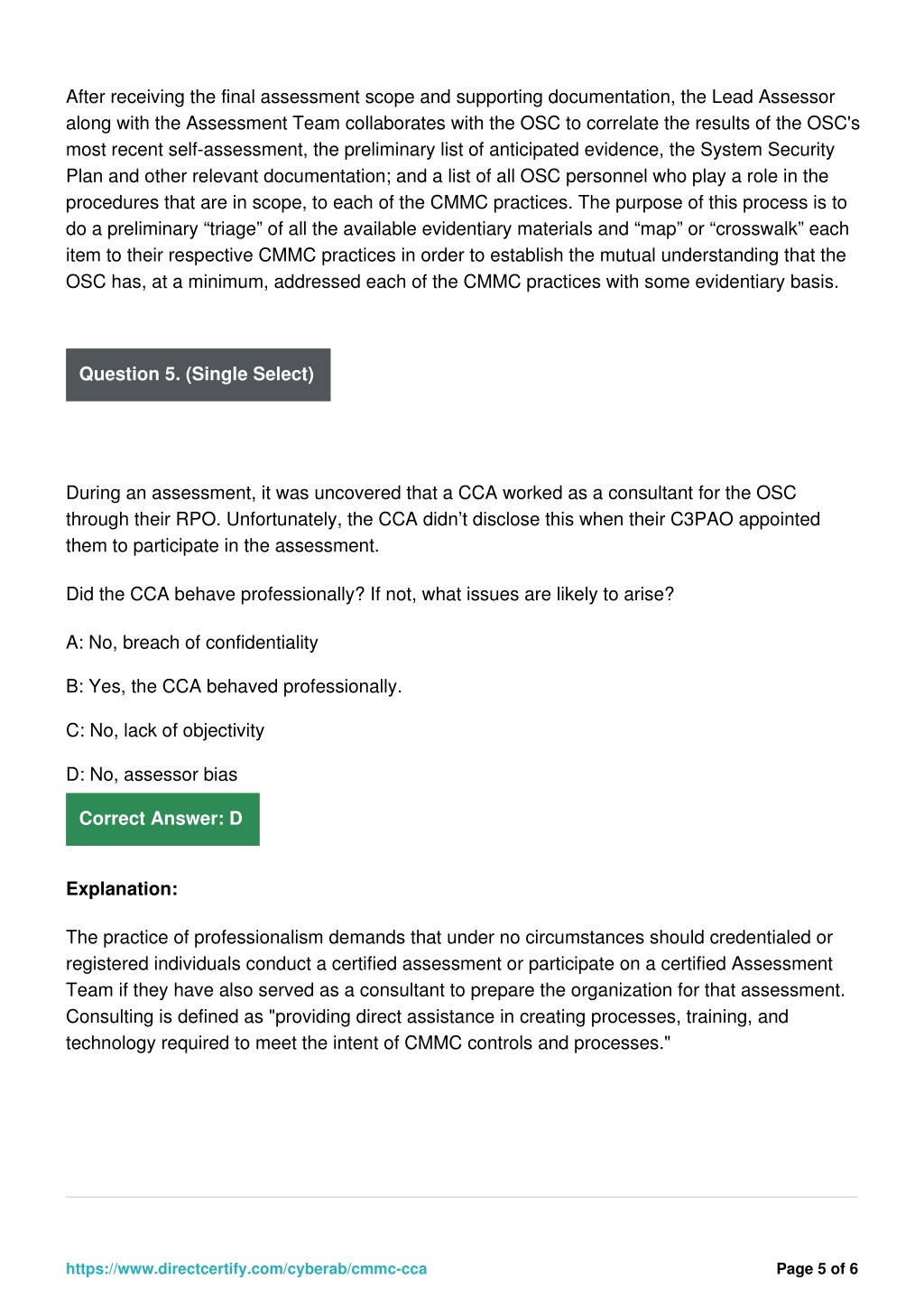 After receiving the final assessment scope and supporting documentation, the Lead Assessor along with the Assessment Team collaborates with the OSC to correlate the results of the OSC's most recent self-assessment, the preliminary list of anticipated evidence, the System Security Plan and other relevant documentation; and a list of all OSC personnel who play a role in the procedures that are in scope, to each of the CMMC practices. The purpose of this process is to do a preliminary “triage” of all the available evidentiary materials and “map” or “crosswalk” each item to their respective CMMC practices in order to establish the mutual understanding that the OSC has, at a minimum, addressed each of the CMMC practices with some evidentiary basis.

Question 5. (Single Select)

During an assessment, it was uncovered that a CCA worked as a consultant for the OSC through their RPO. Unfortunately, the CCA didn’t disclose this when their C3PAO appointed them to participate in the assessment.

Did the CCA behave professionally? If not, what issues are likely to arise?

A: No, breach of confidentiality

B: Yes, the CCA behaved professionally.

C: No, lack of objectivity

D: No, assessor bias

Correct Answer: D

Explanation:

The practice of professionalism demands that under no circumstances should credentialed or registered individuals conduct a certified assessment or participate on a certified Assessment Team if they have also served as a consultant to prepare the organization for that assessment. Consulting is defined as "providing direct assistance in creating processes, training, and technology required to meet the intent of CMMC controls and processes."

https://www.directcertify.com/cyberab/cmmc-cca

Page 5 of 6